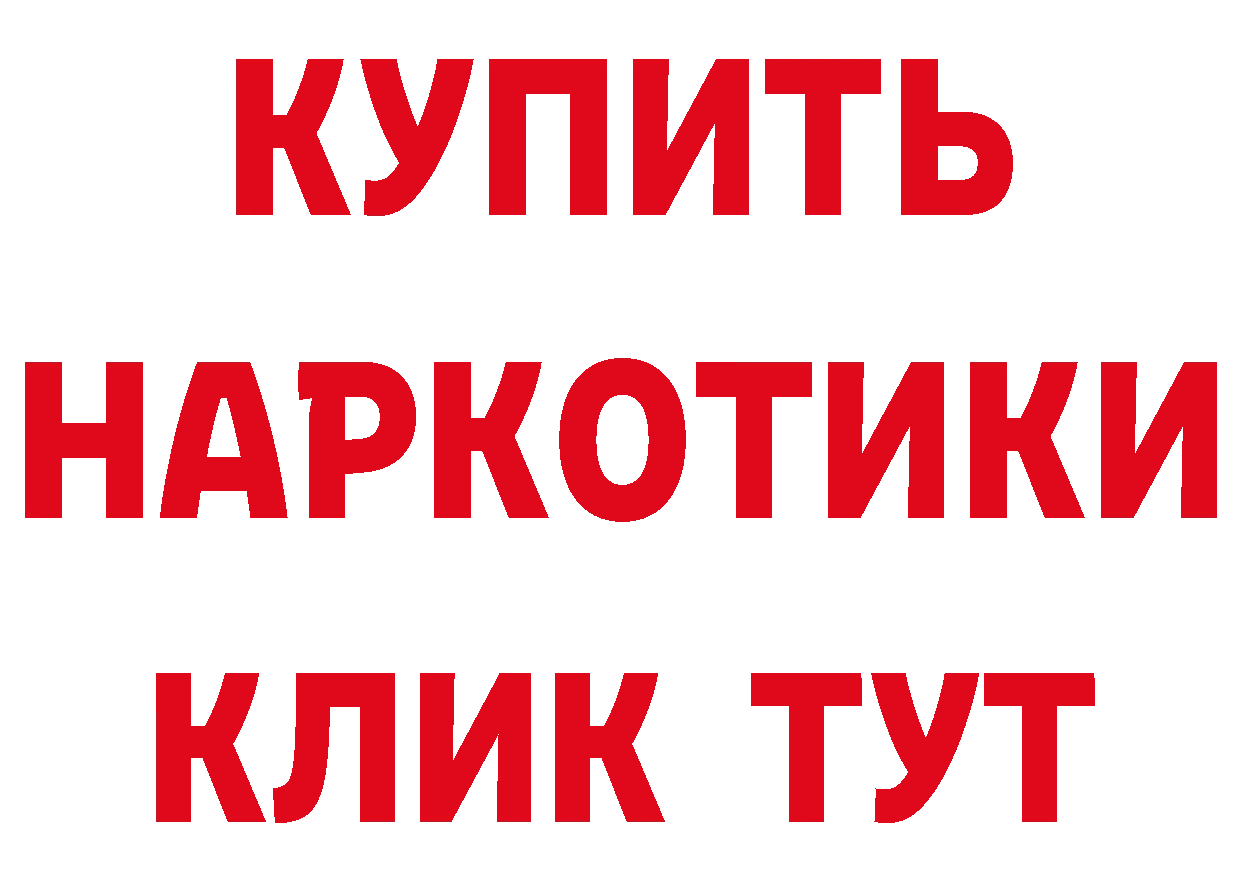 КУПИТЬ НАРКОТИКИ КЛИК ТУТ